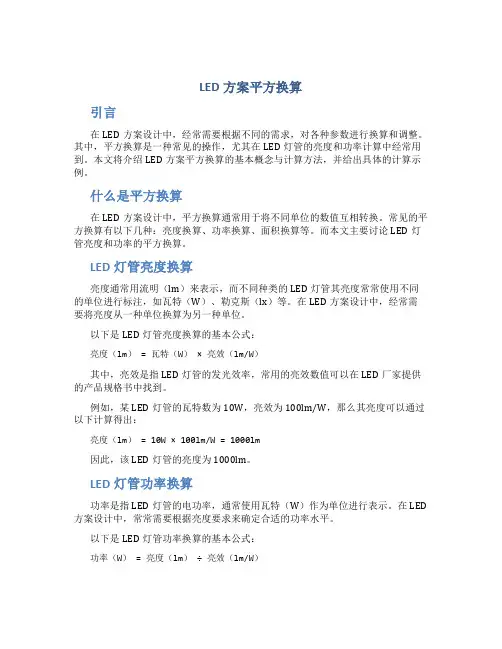 LED 方案平方换算

引言

在 LED 方案设计中，经常需要根据不同的需求，对各种参数进行换算和调整。其中，平方换算是一种常见的操作，尤其在 LED 灯管的亮度和功率计算中经常用到。本文将介绍 LED 方案平方换算的基本概念与计算方法，并给出具体的计算示例。

什么是平方换算

在 LED 方案设计中，平方换算通常用于将不同单位的数值互相转换。常见的平方换算有以下几种：亮度换算、功率换算、面积换算等。而本文主要讨论 LED 灯管亮度和功率的平方换算。

LED 灯管亮度换算

亮度通常用流明（lm）来表示，而不同种类的 LED 灯管其亮度常常使用不同的单位进行标注，如瓦特（W）、勒克斯（lx）等。在 LED 方案设计中，经常需要将亮度从一种单位换算为另一种单位。

以下是 LED 灯管亮度换算的基本公式：

亮度（lm） = 瓦特（W） × 亮效（lm/W）

其中，亮效是指 LED 灯管的发光效率，常用的亮效数值可以在 LED 厂家提供的产品规格书中找到。

例如，某 LED 灯管的瓦特数为 10W，亮效为 100lm/W，那么其亮度可以通过以下计算得出：

亮度（lm） = 10W × 100lm/W = 1000lm

因此，该 LED 灯管的亮度为 1000lm。

LED 灯管功率换算

功率是指 LED 灯管的电功率，通常使用瓦特（W）作为单位进行表示。在 LED 方案设计中，常常需要根据亮度要求来确定合适的功率水平。

以下是 LED 灯管功率换算的基本公式：

功率（W） = 亮度（lm） ÷ 亮效（lm/W）